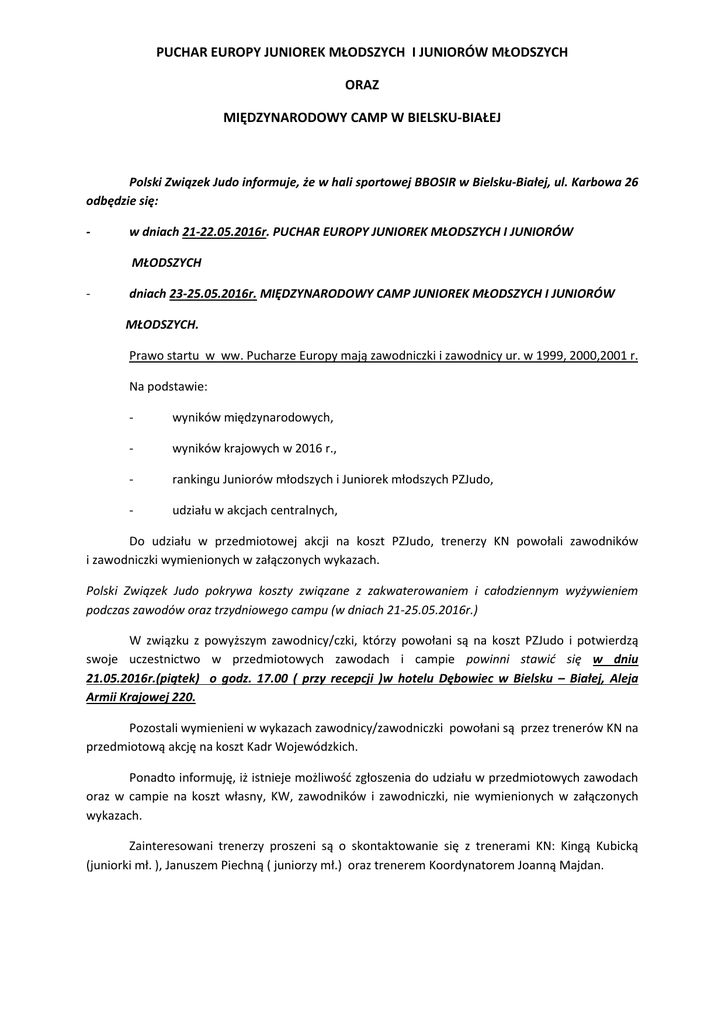 PUCHAR EUROPY JUNIOREK MŁODSZYCH I JUNIORÓW MŁODSZYCH

ORAZ

MIĘDZYNARODOWY CAMP W BIELSKU-BIAŁEJ

Polski Związek Judo informuje, że w hali sportowej BBOSIR w Bielsku-Białej, ul. Karbowa 26 odbędzie się:

- w dniach 21-22.05.2016r. PUCHAR EUROPY JUNIOREK MŁODSZYCH I JUNIORÓW MŁODSZYCH

- dniach 23-25.05.2016r. MIĘDZYNARODOWY CAMP JUNIOREK MŁODSZYCH I JUNIORÓW MŁODSZYCH.

Prawo startu w ww. Pucharze Europy mają zawodniczki i zawodnicy ur. w 1999, 2000,2001 r.

Na podstawie:

- wyników międzynarodowych,

- wyników krajowych w 2016 r.,

- rankingu Juniorów młodszych i Juniorek młodszych PZJudo,

- udziału w akcjach centralnych,

Do udziału w przedmiotowej akcji na koszt PZJudo, trenerzy KN powołali zawodników i zawodniczki wymienionych w załączonych wykazach.

Polski Związek Judo pokrywa koszty związane z zakwaterowaniem i całodziennym wyżywieniem podczas zawodów oraz trzydniowego campu (w dniach 21-25.05.2016r.)

W związku z powyższym zawodnicy/czki, którzy powołani są na koszt PZJudo i potwierdzą swoje uczestnictwo w przedmiotowych zawodach i campie powinni stawić się w dniu 21.05.2016r.(piątek) o godz. 17.00 ( przy recepcji )w hotelu Dębowiec w Bielsku – Białej, Aleja Armii Krajowej 220.

Pozostali wymienieni w wykazach zawodnicy/zawodniczki powołani są przez trenerów KN na przedmiotową akcję na koszt Kadr Wojewódzkich.

Ponadto informuję, iż istnieje możliwość zgłoszenia do udziału w przedmiotowych zawodach oraz w campie na koszt własny, KW, zawodników i zawodniczki, nie wymienionych w załączonych wykazach.

Zainteresowani trenerzy proszeni są o skontaktowanie się z trenerami KN: Kingą Kubicką (juniorki mł. ), Januszem Piechną ( juniorzy mł.) oraz trenerem Koordynatorem Joanną Majdan.